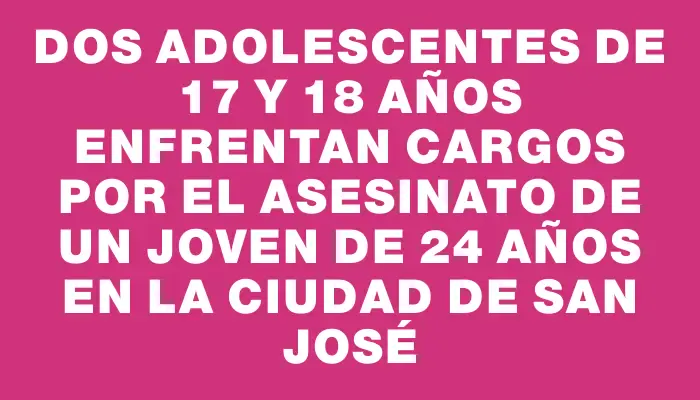 DOS ADOLESCENTES DE 17 Y 18 AÑOS ENFRENTAN CARGOS POR EL ASESINATO DE UN JOVEN DE 24 AÑOS EN LA CIUDAD DE SAN JOSÉ